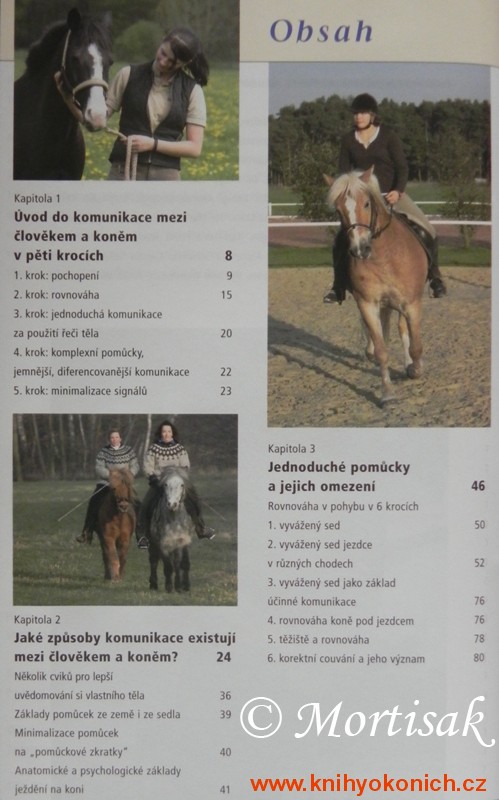 Obsah

Kapitola 1
Úvod do komunikace mezi člověkem a koněm v pěti krocích 8
1. krok: pochopení 9
2. krok: rovnováha 15
3. krok: jednoduchá komunikace za použití řeči těla 20
4. krok: komplexní pomůcky, jemnější, diferencovanější komunikace 22
5. krok: minimalizace signálů 23

Kapitola 2
Jaké způsoby komunikace existují mezi člověkem a koněm? 24
Několik cviků pro lepší uvědomování si vlastního těla 36
Základy pomůcek ze země i ze sedla 39
Minimalizace pomůcek na „pomůckové zkratky" 40
Anatomické a psychologické základy ježdění na koni 41

Kapitola 3
Jednoduché pomůcky a jejich omezení 46
Rovnováha v pohybu v 6 krocích
1. vyvážený sed 50
2. vyvážený sed jezdce v různých chodech 52
3. vyvážený sed jako základ účinné komunikace 76
4. rovnováha koně pod jezdcem 76
5. těžiště a rovnováha 78
6. korektní couvání a jeho význam 80

© Mortisak
www.knihyokonich.cz